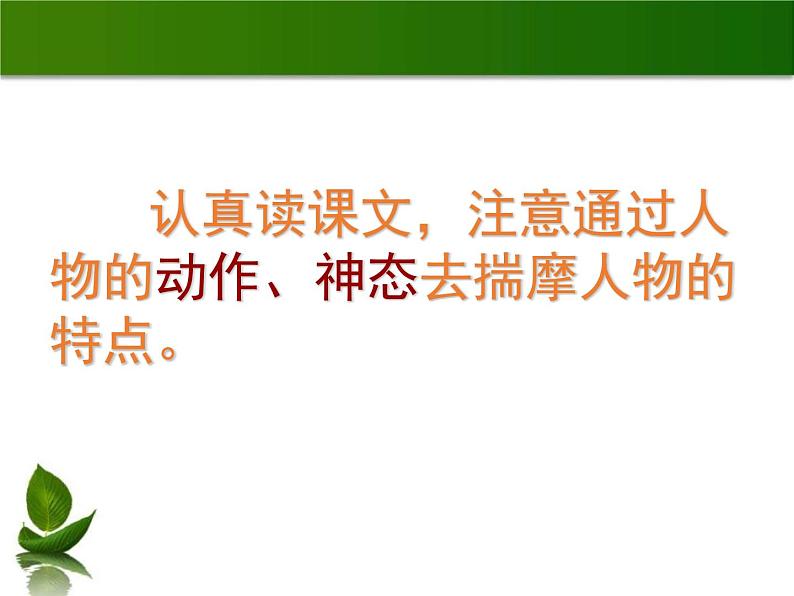 认真读课文，注意通过人物的动作、神态去揣摩人物的特点。